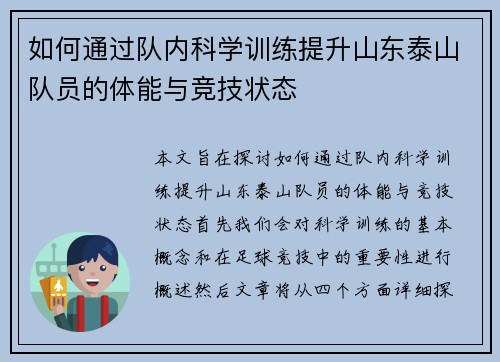 如何通过队内科学训练提升山东泰山队员的体能与竞技状态

本文旨在探讨如何通过队内科学训练提升山东泰山队员的体能与竞技状态首先我们会对科学训练的基本概念和在足球竞技中的重要性进行概述然后文章将从四个方面详细探